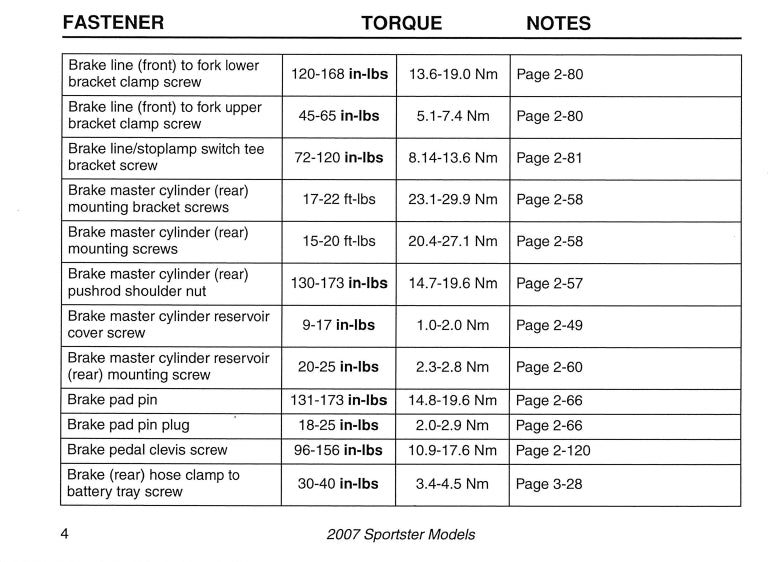 | FASTENER | TORQUE | | NOTES |
|---|---|---|---|
| Brake line (front) to fork lower bracket clamp screw | 120-168 **in-lbs** | 13.6-19.0 Nm | Page 2-80 |
| Brake line (front) to fork upper bracket clamp screw | 45-65 **in-lbs** | 5.1-7.4 Nm | Page 2-80 |
| Brake line/stoplamp switch tee bracket screw | 72-120 **in-lbs** | 8.14-13.6 Nm | Page 2-81 |
| Brake master cylinder (rear) mounting bracket screws | 17-22 ft-lbs | 23.1-29.9 Nm | Page 2-58 |
| Brake master cylinder (rear) mounting screws | 15-20 ft-lbs | 20.4-27.1 Nm | Page 2-58 |
| Brake master cylinder (rear) pushrod shoulder nut | 130-173 **in-lbs** | 14.7-19.6 Nm | Page 2-57 |
| Brake master cylinder reservoir cover screw | 9-17 **in-lbs** | 1.0-2.0 Nm | Page 2-49 |
| Brake master cylinder reservoir (rear) mounting screw | 20-25 **in-lbs** | 2.3-2.8 Nm | Page 2-60 |
| Brake pad pin | 131-173 **in-lbs** | 14.8-19.6 Nm | Page 2-66 |
| Brake pad pin plug | 18-25 **in-lbs** | 2.0-2.9 Nm | Page 2-66 |
| Brake pedal clevis screw | 96-156 **in-lbs** | 10.9-17.6 Nm | Page 2-120 |
| Brake (rear) hose clamp to battery tray screw | 30-40 **in-lbs** | 3.4-4.5 Nm | Page 3-28 |

4 2007 Sportster Models